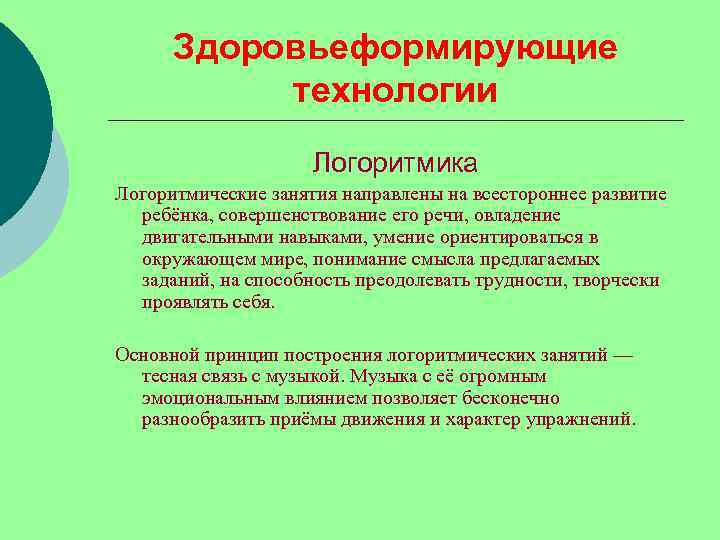 Здоровьеформирующие технологии

Логоритмика

Логоритмические занятия направлены на всестороннее развитие ребёнка, совершенствование его речи, овладение двигательными навыками, умение ориентироваться в окружающем мире, понимание смысла предлагаемых заданий, на способность преодолевать трудности, творчески проявлять себя.

Основной принцип построения логоритмических занятий — тесная связь с музыкой. Музыка с её огромным эмоциональным влиянием позволяет бесконечно разнообразить приёмы движения и характер упражнений.